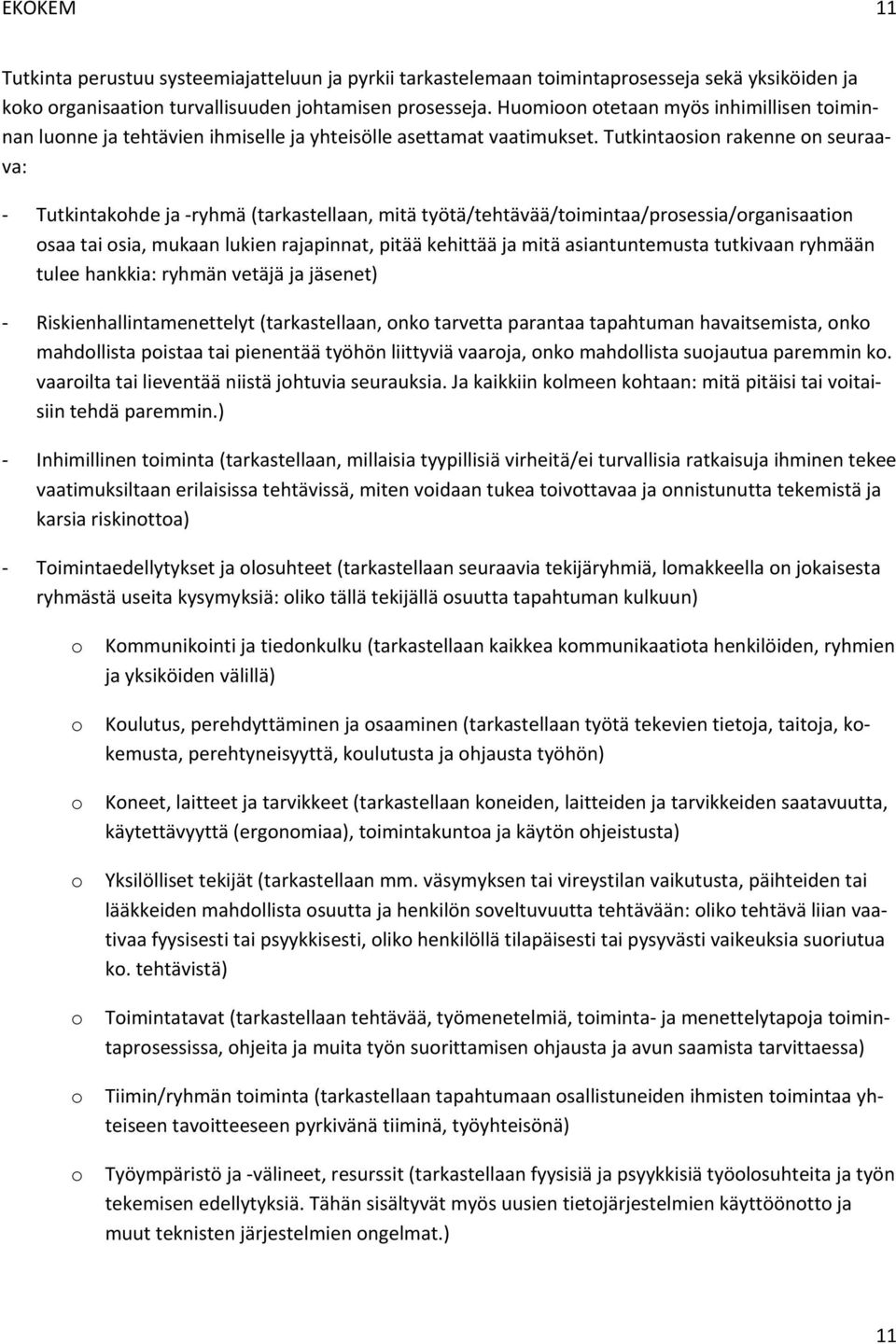 EKOKEM 11

Tutkinta perustuu systeemiajatteluun ja pyrkii tarkastelemaan toimintaprosesseja sekä yksiköiden ja koko organisaation turvallisuuden johtamisen prosesseja. Huomioon otetaan myös inhimillisen toiminnan luonne ja tehtävien ihmiselle ja yhteisölle asettamat vaatimukset. Tutkintaosion rakenne on seuraava:

- Tutkintakohde ja -ryhmä (tarkastellaan, mitä työtä/tehtävää/toimintaa/prosessia/organisaation osaa tai osia, mukaan lukien rajapinnat, pitää kehittää ja mitä asiantuntemusta tutkivaan ryhmään tulee hankkia: ryhmän vetäjä ja jäsenet)

- Riskienhallintamenettelyt (tarkastellaan, onko tarvetta parantaa tapahtuman havaitsemista, onko mahdollista poistaa tai pienentää työhön liittyviä vaaroja, onko mahdollista suojautua paremmin ko. vaaroilta tai lieventää niistä johtuvia seurauksia. Ja kaikkiin kolmeen kohtaan: mitä pitäisi tai voitaisiin tehdä paremmin.)

- Inhimillinen toiminta (tarkastellaan, millaisia tyypillisiä virheitä/ei turvallisia ratkaisuja ihminen tekee vaatimuksiltaan erilaisissa tehtävissä, miten voidaan tukea toivottavaa ja onnistunutta tekemistä ja karsia riskinottoa)

- Toimintaedellytykset ja olosuhteet (tarkastellaan seuraavia tekijäryhmiä, lomakkeella on jokaisesta ryhmästä useita kysymyksiä: oliko tällä tekijällä osuutta tapahtuman kulkuun)

o Kommunikointi ja tiedonkulku (tarkastellaan kaikkea kommunikaatiota henkilöiden, ryhmien ja yksiköiden välillä)

o Koulutus, perehdyttäminen ja osaaminen (tarkastellaan työtä tekevien tietoja, taitoja, kokemusta, perehtyneisyyttä, koulutusta ja ohjausta työhön)

o Koneet, laitteet ja tarvikkeet (tarkastellaan koneiden, laitteiden ja tarvikkeiden saatavuutta, käytettävyyttä (ergonomiaa), toimintakuntoa ja käytön ohjeistusta)

o Yksilölliset tekijät (tarkastellaan mm. väsymyksen tai vireystilan vaikutusta, päihteiden tai lääkkeiden mahdollista osuutta ja henkilön soveltuvuutta tehtävään: oliko tehtävä liian vaativaa fyysisesti tai psyykkisesti, oliko henkilöllä tilapäisesti tai pysyvästi vaikeuksia suoriutua ko. tehtävistä)

o Toimintatavat (tarkastellaan tehtävää, työmenetelmiä, toiminta- ja menettelytapoja toimintaprosessissa, ohjeita ja muita työn suorittamisen ohjausta ja avun saamista tarvittaessa)

o Tiimin/ryhmän toiminta (tarkastellaan tapahtumaan osallistuneiden ihmisten toimintaa yhteiseen tavoitteeseen pyrkivänä tiiminä, työyhteisönä)

o Työympäristö ja -välineet, resurssit (tarkastellaan fyysisiä ja psyykkisiä työolosuhteita ja työn tekemisen edellytyksiä. Tähän sisältyvät myös uusien tietojärjestelmien käyttöönotto ja muut teknisten järjestelmien ongelmat.)

11